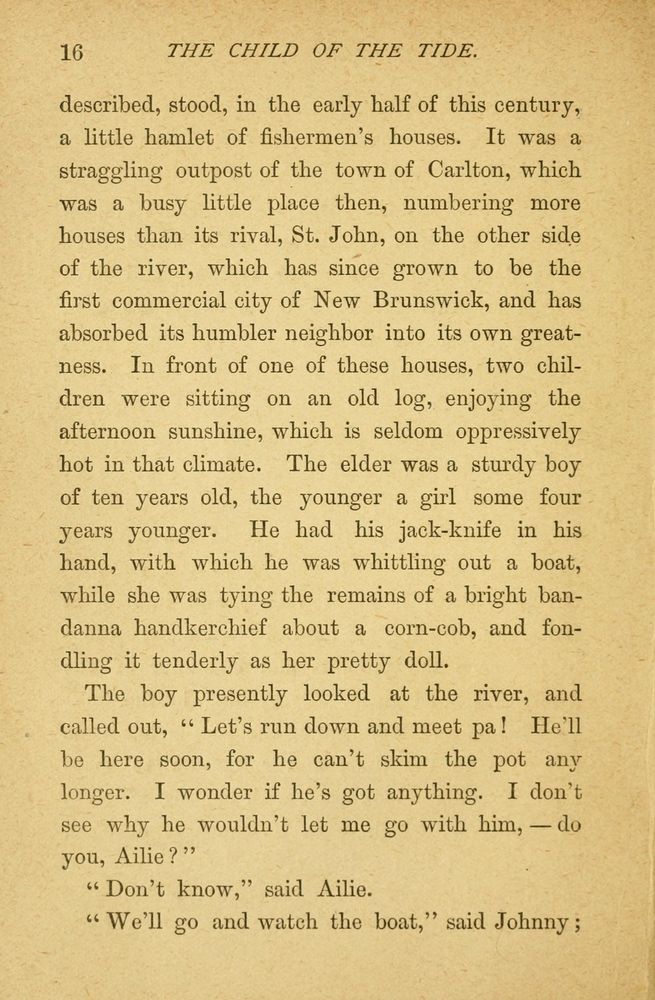 16 THE CHILD OF THE TIDE.

described, stood, in the early half of this century, a little hamlet of fishermen's houses. It was a straggling outpost of the town of Carlton, which was a busy little place then, numbering more houses than its rival, St. John, on the other side of the river, which has since grown to be the first commercial city of New Brunswick, and has absorbed its humbler neighbor into its own greatness. In front of one of these houses, two children were sitting on an old log, enjoying the afternoon sunshine, which is seldom oppressively hot in that climate. The elder was a sturdy boy of ten years old, the younger a girl some four years younger. He had his jack-knife in his hand, with which he was whittling out a boat, while she was tying the remains of a bright bandanna handkerchief about a corn-cob, and fondling it tenderly as her pretty doll.

The boy presently looked at the river, and called out, "Let's run down and meet pa! He'll be here soon, for he can't skim the pot any longer. I wonder if he's got anything. I don't see why he wouldn't let me go with him, — do you, Ailie?"

"Don't know," said Ailie.

"We'll go and watch the boat," said Johnny;